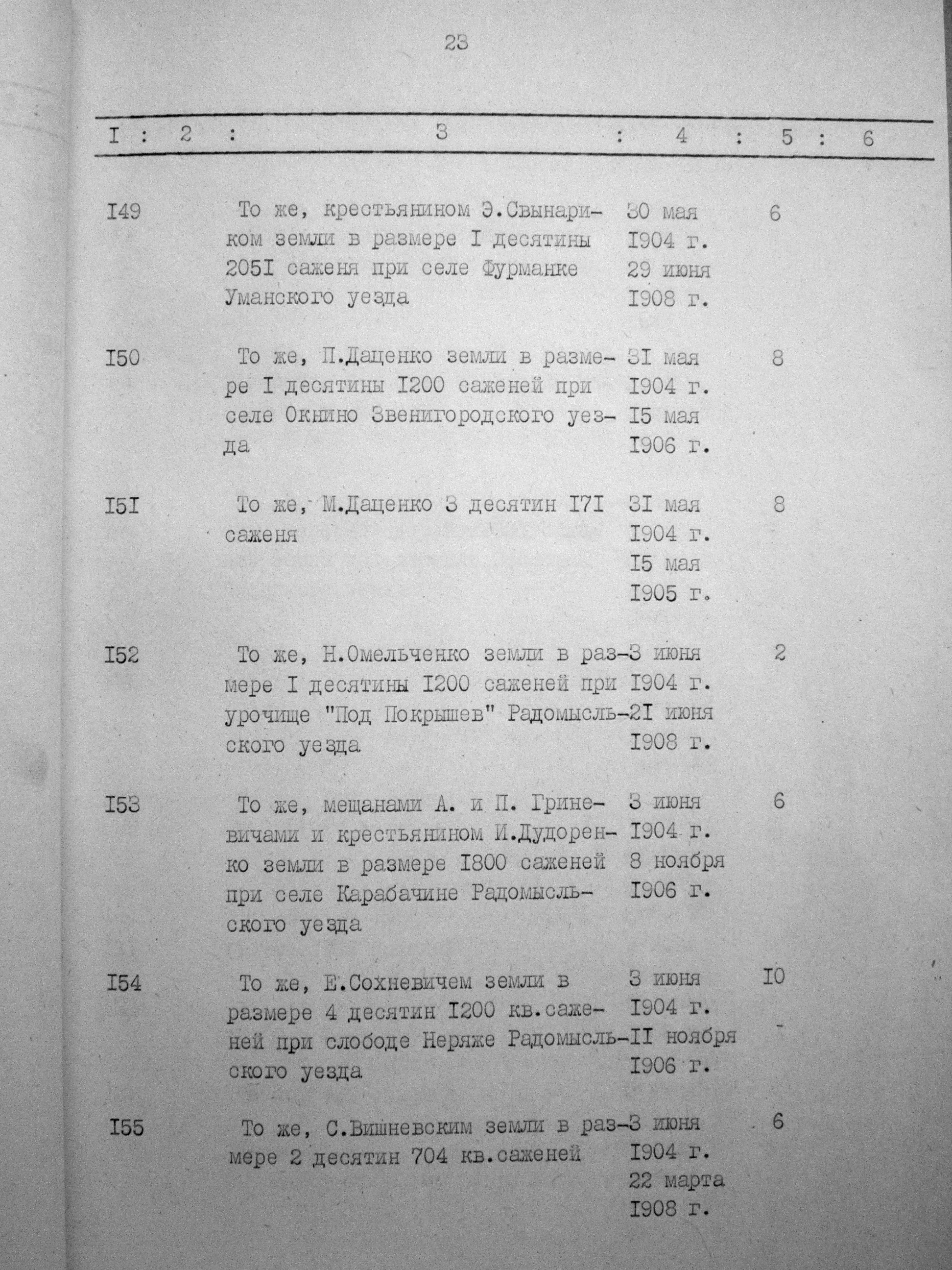 23

| I | 2 | 3 | 4 | 5 | 6 |
|---|---|---|---|---|---|
| I49 | | То же, крестьянином Э.Свынариком земли в размере I десятины 205I саженя при селе Фурманке Уманского уезда | 30 мая I904 г. 29 июня I908 г. | 6 | |
| I50 | | То же, П.Даценко земли в размере I десятины I200 саженей при селе Окнино Звенигородского уезда | 3I мая I904 г. I5 мая I906 г. | 8 | |
| I5I | | То же, М.Даценко 3 десятин I7I саженя | 3I мая I904 г. I5 мая I905 г. | 8 | |
| I52 | | То же, Н.Омельченко земли в размере I десятины I200 саженей при урочище "Под Покрышев" Радомысльского уезда | 3 июня I904 г. 2I июня I908 г. | 2 | |
| I53 | | То же, мещанами А. и П. Гриневичами и крестьянином И.Дудоренко земли в размере I800 саженей при селе Карабачине Радомысльского уезда | 3 июня I904 г. 8 ноября I906 г. | 6 | |
| I54 | | То же, Е.Сохневичем земли в размере 4 десятин I200 кв.саженей при слободе Неряже Радомысльского уезда | 3 июня I904 г. II ноября I906 г. | I0 | |
| I55 | | То же, С.Вишневским земли в размере 2 десятин 704 кв.саженей | 3 июня I904 г. 22 марта I908 г. | 6 | |